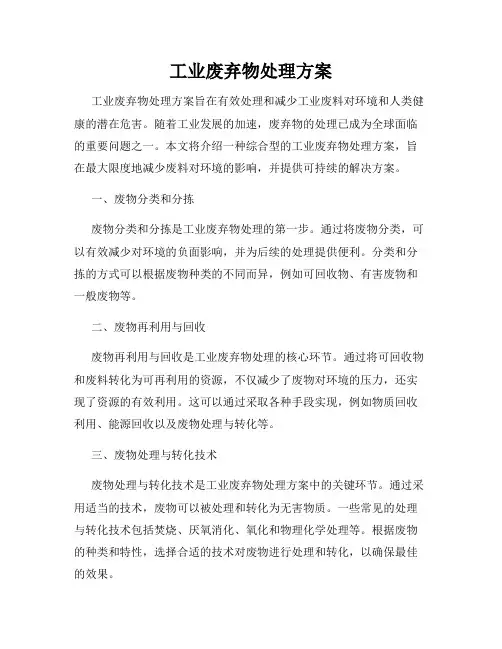 工业废弃物处理方案

工业废弃物处理方案旨在有效处理和减少工业废料对环境和人类健康的潜在危害。随着工业发展的加速，废弃物的处理已成为全球面临的重要问题之一。本文将介绍一种综合型的工业废弃物处理方案，旨在最大限度地减少废料对环境的影响，并提供可持续的解决方案。

一、废物分类和分拣

废物分类和分拣是工业废弃物处理的第一步。通过将废物分类，可以有效减少对环境的负面影响，并为后续的处理提供便利。分类和分拣的方式可以根据废物种类的不同而异，例如可回收物、有害废物和一般废物等。

二、废物再利用与回收

废物再利用与回收是工业废弃物处理的核心环节。通过将可回收物和废料转化为可再利用的资源，不仅减少了废物对环境的压力，还实现了资源的有效利用。这可以通过采取各种手段实现，例如物质回收利用、能源回收以及废物处理与转化等。

三、废物处理与转化技术

废物处理与转化技术是工业废弃物处理方案中的关键环节。通过采用适当的技术，废物可以被处理和转化为无害物质。一些常见的处理与转化技术包括焚烧、厌氧消化、氧化和物理化学处理等。根据废物的种类和特性，选择合适的技术对废物进行处理和转化，以确保最佳的效果。